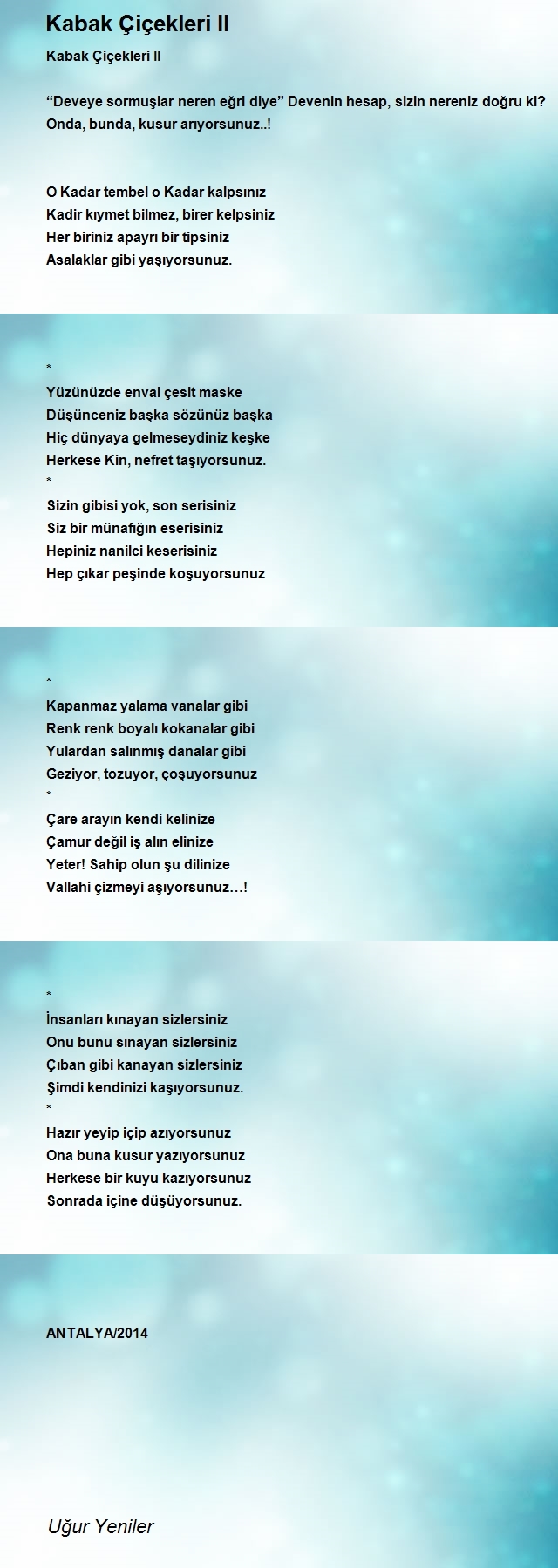 Kabak Çiçekleri II

Kabak Çiçekleri II

“Deveye sormuşlar neren eğri diye” Devenin hesap, sizin nereniz doğru ki?
Onda, bunda, kusur arıyorsunuz..!

O Kadar tembel o Kadar kalpsınız
Kadir kıymet bilmez, birer kelpsiniz
Her biriniz apayrı bir tipsiniz
Asalaklar gibi yaşıyorsunuz.

*
Yüzünüzde envai çesit maske
Düşünceniz başka sözünüz başka
Hiç dünyaya gelmeseydiniz keşke
Herkese Kin, nefret taşıyorsunuz.
*
Sizin gibisi yok, son serisiniz
Siz bir münafığın eserisiniz
Hepiniz nanilci keserisiniz
Hep çıkar peşinde koşuyorsunuz

*
Kapanmaz yalama vanalar gibi
Renk renk boyalı kokanalar gibi
Yulardan salınmış danalar gibi
Geziyor, tozuyor, çoşuyorsunuz
*
Çare arayın kendi kelinize
Çamur değil iş alın elinize
Yeter! Sahip olun şu dilinize
Vallahi çizmeyi aşıyorsunuz…!

*
İnsanları kınayan sizlersiniz
Onu bunu sınayan sizlersiniz
Çıban gibi kanayan sizlersiniz
Şimdi kendinizi kaşıyorsunuz.
*
Hazır yeyip içip azıyorsunuz
Ona buna kusur yazıyorsunuz
Herkese bir kuyu kazıyorsunuz
Sonrada içine düşüyorsunuz.

ANTALYA/2014

Uğur Yeniler